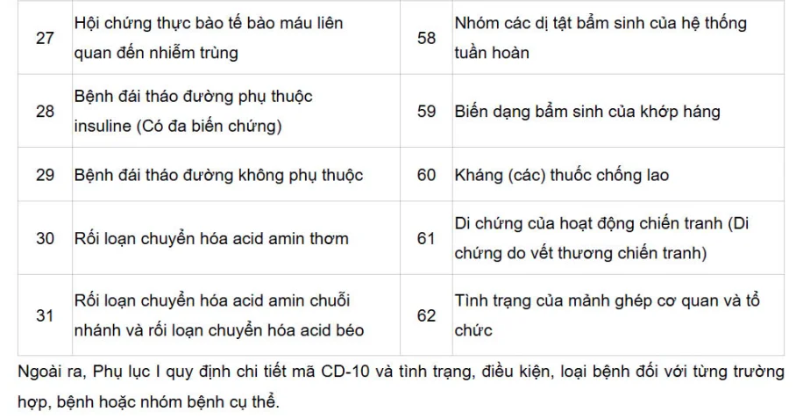 | 27 | Hội chứng thực bào tế bào máu liên quan đến nhiễm trùng | 58 | Nhóm các dị tật bẩm sinh của hệ thống tuần hoàn |
|---|---|---|---|
| 28 | Bệnh đái tháo đường phụ thuộc insuline (Có đa biến chứng) | 59 | Biến dạng bẩm sinh của khớp háng |
| 29 | Bệnh đái tháo đường không phụ thuộc | 60 | Kháng (các) thuốc chống lao |
| 30 | Rối loạn chuyển hóa acid amin thơm | 61 | Di chứng của hoạt động chiến tranh (Di chứng do vết thương chiến tranh) |
| 31 | Rối loạn chuyển hóa acid amin chuỗi nhánh và rối loạn chuyển hóa acid béo | 62 | Tình trạng của mảnh ghép cơ quan và tổ chức |

Ngoài ra, Phụ lục I quy định chi tiết mã CD-10 và tình trạng, điều kiện, loại bệnh đối với từng trường hợp, bệnh hoặc nhóm bệnh cụ thể.